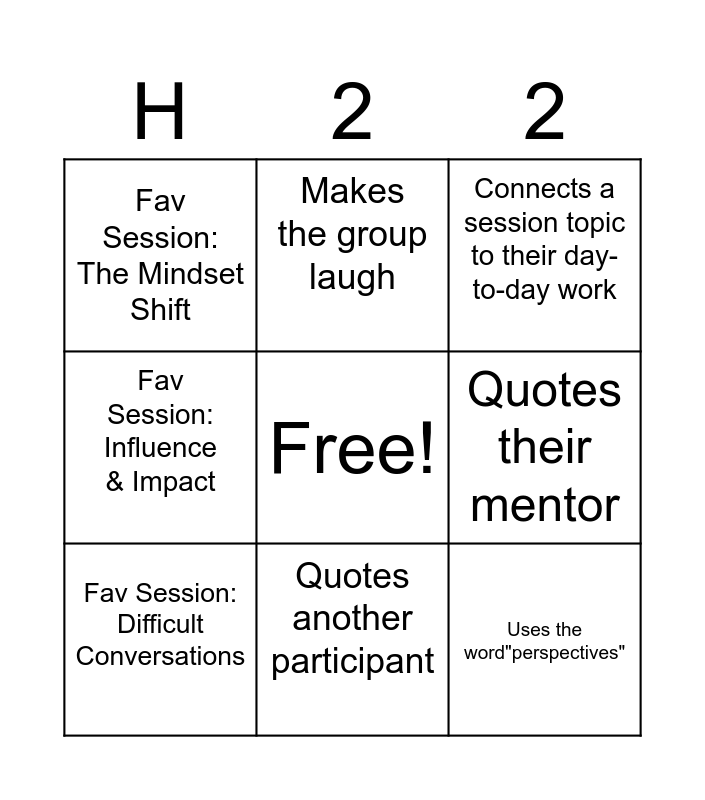 | H | 2 | 2 |
|---|---|---|
| Fav Session: The Mindset Shift | Makes the group laugh | Connects a session topic to their day-to-day work |
| Fav Session: Influence & Impact | Free! | Quotes their mentor |
| Fav Session: Difficult Conversations | Quotes another participant | Uses the word"perspectives" |